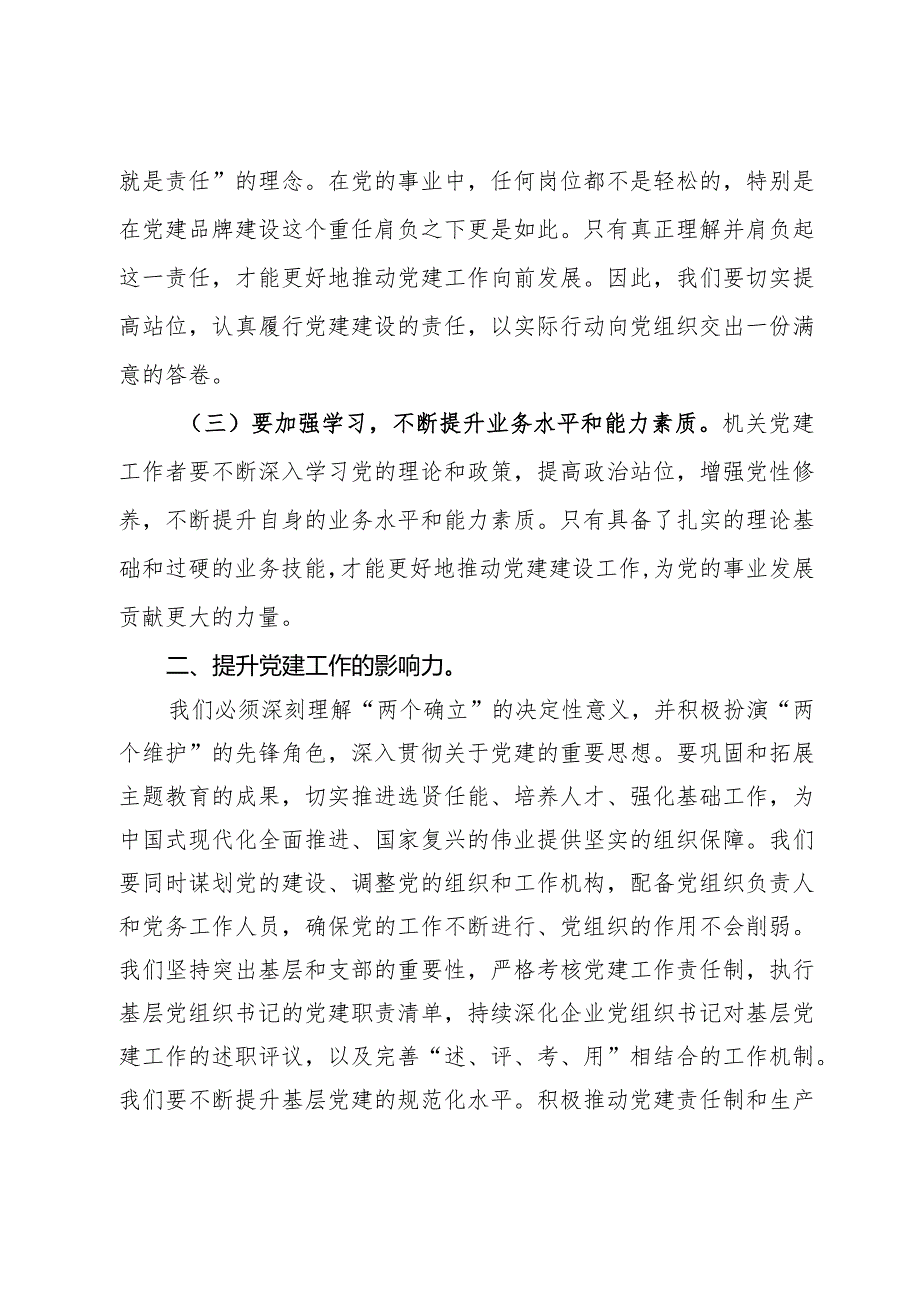 就是责任”的理念。在党的事业中，任何岗位都不是轻松的，特别是在党建品牌建设这个重任肩负之下更是如此。只有真正理解并肩负起这一责任，才能更好地推动党建工作向前发展。因此，我们要切实提高站位，认真履行党建建设的责任，以实际行动向党组织交出一份满意的答卷。

（三）要加强学习，不断提升业务水平和能力素质。机关党建工作者要不断深入学习党的理论和政策，提高政治站位，增强党性修养，不断提升自身的业务水平和能力素质。只有具备了扎实的理论基础和过硬的业务技能，才能更好地推动党建建设工作，为党的事业发展贡献更大的力量。

二、提升党建工作的影响力。

我们必须深刻理解“两个确立”的决定性意义，并积极扮演“两个维护”的先锋角色，深入贯彻关于党建的重要思想。要巩固和拓展主题教育的成果，切实推进选贤任能、培养人才、强化基础工作，为中国式现代化全面推进、国家复兴的伟业提供坚实的组织保障。我们要同时谋划党的建设、调整党的组织和工作机构，配备党组织负责人和党务工作人员，确保党的工作不断进行、党组织的作用不会削弱。我们坚持突出基层和支部的重要性，严格考核党建工作责任制，执行基层党组织书记的党建职责清单，持续深化企业党组织书记对基层党建工作的述职评议，以及完善“述、评、考、用”相结合的工作机制。我们要不断提升基层党建的规范化水平。积极推动党建责任制和生产